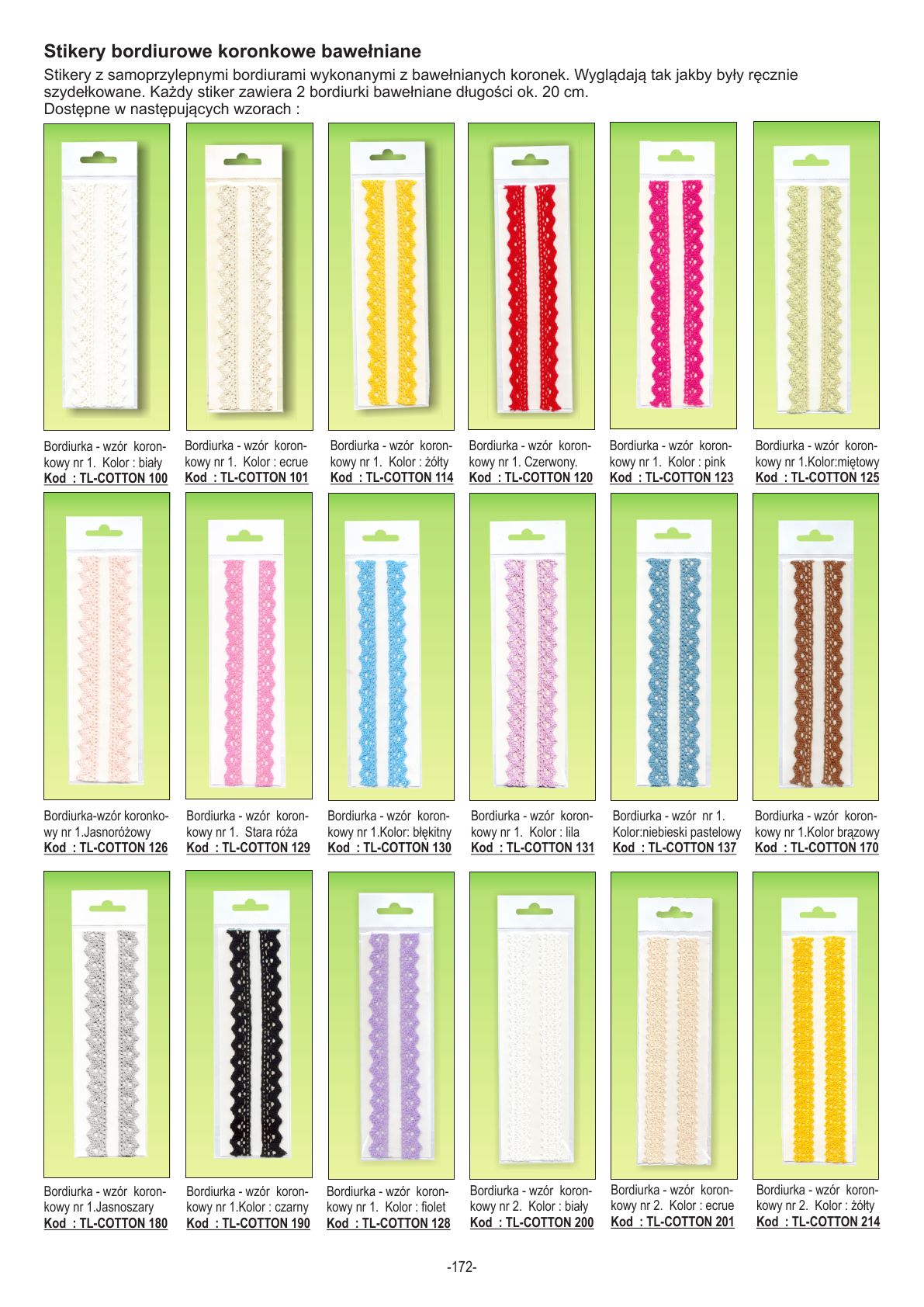 Stikery bordiurowe koronkowe bawełniane

Stikery z samoprzylepnymi bordiurami wykonanymi z bawełnianych koronek. Wyglądają tak jakby były ręcznie szydełkowane. Każdy stiker zawiera 2 bordiurki bawełniane długości ok. 20 cm.
Dostępne w następujących wzorach :

Bordiurka - wzór koronkowy nr 1. Kolor : biały
Kod : TL-COTTON 100

Bordiurka - wzór koronkowy nr 1. Kolor : ecrue
Kod : TL-COTTON 101

Bordiurka - wzór koronkowy nr 1. Kolor : żółty
Kod : TL-COTTON 114

Bordiurka - wzór koronkowy nr 1. Czerwony.
Kod : TL-COTTON 120

Bordiurka - wzór koronkowy nr 1. Kolor : pink
Kod : TL-COTTON 123

Bordiurka - wzór koronkowy nr 1.Kolor:miętowy
Kod : TL-COTTON 125

Bordiurka-wzór koronkowy nr 1.Jasnoróżowy
Kod : TL-COTTON 126

Bordiurka - wzór koronkowy nr 1. Stara róża
Kod : TL-COTTON 129

Bordiurka - wzór koronkowy nr 1.Kolor: błękitny
Kod : TL-COTTON 130

Bordiurka - wzór koronkowy nr 1. Kolor : lila
Kod : TL-COTTON 131

Bordiurka - wzór nr 1. Kolor:niebieski pastelowy
Kod : TL-COTTON 137

Bordiurka - wzór koronkowy nr 1.Kolor brązowy
Kod : TL-COTTON 170

Bordiurka - wzór koronkowy nr 1.Jasnoszary
Kod : TL-COTTON 180

Bordiurka - wzór koronkowy nr 1.Kolor : czarny
Kod : TL-COTTON 190

Bordiurka - wzór koronkowy nr 1. Kolor : fiolet
Kod : TL-COTTON 128

Bordiurka - wzór koronkowy nr 2. Kolor : biały
Kod : TL-COTTON 200

Bordiurka - wzór koronkowy nr 2. Kolor : ecrue
Kod : TL-COTTON 201

Bordiurka - wzór koronkowy nr 2. Kolor : żółty
Kod : TL-COTTON 214

-172-